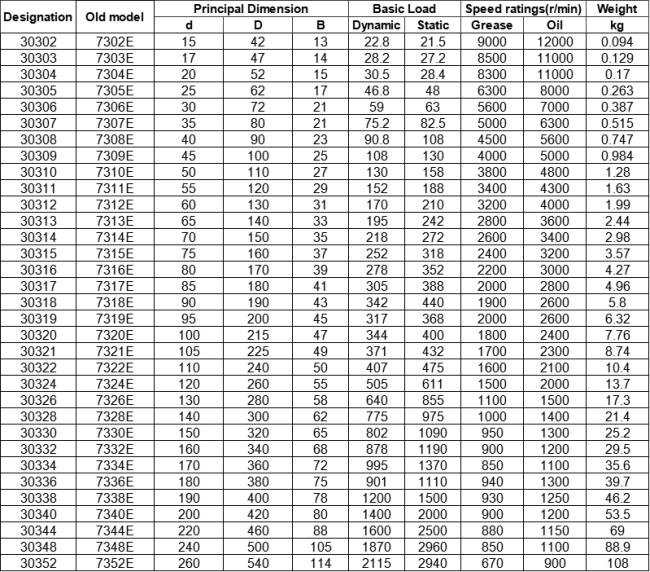 | Designation | Old model | Principal Dimension d | Principal Dimension D | Principal Dimension B | Basic Load Dynamic | Basic Load Static | Speed ratings(r/min) Grease | Speed ratings(r/min) Oil | Weight kg |
|---|---|---|---|---|---|---|---|---|---|
| 30302 | 7302E | 15 | 42 | 13 | 22.8 | 21.5 | 9000 | 12000 | 0.094 |
| 30303 | 7303E | 17 | 47 | 14 | 28.2 | 27.2 | 8500 | 11000 | 0.129 |
| 30304 | 7304E | 20 | 52 | 15 | 30.5 | 28.4 | 8300 | 11000 | 0.17 |
| 30305 | 7305E | 25 | 62 | 17 | 46.8 | 48 | 6300 | 8000 | 0.263 |
| 30306 | 7306E | 30 | 72 | 21 | 59 | 63 | 5600 | 7000 | 0.387 |
| 30307 | 7307E | 35 | 80 | 21 | 75.2 | 82.5 | 5000 | 6300 | 0.515 |
| 30308 | 7308E | 40 | 90 | 23 | 90.8 | 108 | 4500 | 5600 | 0.747 |
| 30309 | 7309E | 45 | 100 | 25 | 108 | 130 | 4000 | 5000 | 0.984 |
| 30310 | 7310E | 50 | 110 | 27 | 130 | 158 | 3800 | 4800 | 1.28 |
| 30311 | 7311E | 55 | 120 | 29 | 152 | 188 | 3400 | 4300 | 1.63 |
| 30312 | 7312E | 60 | 130 | 31 | 170 | 210 | 3200 | 4000 | 1.99 |
| 30313 | 7313E | 65 | 140 | 33 | 195 | 242 | 2800 | 3600 | 2.44 |
| 30314 | 7314E | 70 | 150 | 35 | 218 | 272 | 2600 | 3400 | 2.98 |
| 30315 | 7315E | 75 | 160 | 37 | 252 | 318 | 2400 | 3200 | 3.57 |
| 30316 | 7316E | 80 | 170 | 39 | 278 | 352 | 2200 | 3000 | 4.27 |
| 30317 | 7317E | 85 | 180 | 41 | 305 | 388 | 2000 | 2800 | 4.96 |
| 30318 | 7318E | 90 | 190 | 43 | 342 | 440 | 1900 | 2600 | 5.8 |
| 30319 | 7319E | 95 | 200 | 45 | 317 | 368 | 2000 | 2600 | 6.32 |
| 30320 | 7320E | 100 | 215 | 47 | 344 | 400 | 1800 | 2400 | 7.76 |
| 30321 | 7321E | 105 | 225 | 49 | 371 | 432 | 1700 | 2300 | 8.74 |
| 30322 | 7322E | 110 | 240 | 50 | 407 | 475 | 1600 | 2100 | 10.4 |
| 30324 | 7324E | 120 | 260 | 55 | 505 | 611 | 1500 | 2000 | 13.7 |
| 30326 | 7326E | 130 | 280 | 58 | 640 | 855 | 1100 | 1500 | 17.3 |
| 30328 | 7328E | 140 | 300 | 62 | 775 | 975 | 1000 | 1400 | 21.4 |
| 30330 | 7330E | 150 | 320 | 65 | 802 | 1090 | 950 | 1300 | 25.2 |
| 30332 | 7332E | 160 | 340 | 68 | 878 | 1190 | 900 | 1200 | 29.5 |
| 30334 | 7334E | 170 | 360 | 72 | 995 | 1370 | 850 | 1100 | 35.6 |
| 30336 | 7336E | 180 | 380 | 75 | 901 | 1110 | 940 | 1300 | 39.7 |
| 30338 | 7338E | 190 | 400 | 78 | 1200 | 1500 | 930 | 1250 | 46.2 |
| 30340 | 7340E | 200 | 420 | 80 | 1400 | 2000 | 900 | 1200 | 53.5 |
| 30344 | 7344E | 220 | 460 | 88 | 1600 | 2500 | 880 | 1150 | 69 |
| 30348 | 7348E | 240 | 500 | 105 | 1870 | 2960 | 850 | 1100 | 88.9 |
| 30352 | 7352E | 260 | 540 | 114 | 2115 | 2940 | 670 | 900 | 108 |